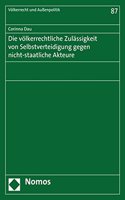 Völkerrecht und Außenpolitik

87

Corinna Dau

Die völkerrechtliche Zulässigkeit von Selbstverteidigung gegen nicht-staatliche Akteure

Nomos